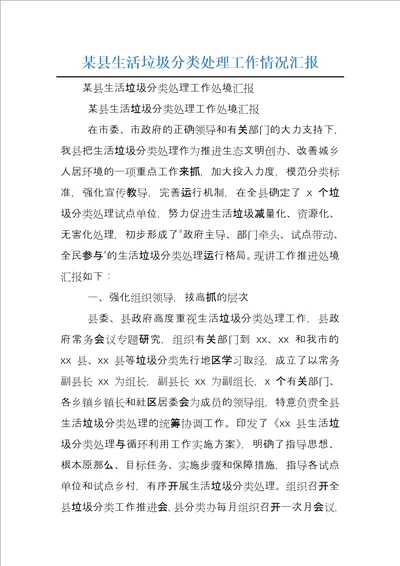 某县生活垃圾分类处理工作情况汇报

某县生活垃圾分类处理工作处境汇报

某县生活垃圾分类处理工作处境汇报

在市委、市政府的正确领导和有关部门的大力支持下，我县把生活垃圾分类处理作为推进生态文明创办、改善城乡人居环境的一项重点工作来抓，加大投入力度，模范分类标准，强化宣传教导，完善运行机制，在全县确定了 x 个垃圾分类处理试点单位，努力促进生活垃圾减量化、资源化、无害化处理，初步形成了"政府主导、部门牵头、试点带动、全民参与"的生活垃圾分类处理运行格局。现讲工作推进处境汇报如下：

一、强化组织领导，拔高抓的层次

县委、县政府高度重视生活垃圾分类处理工作，县政府常务会议专题研究，组织有关部门到 xx、xx 和我市的 xx 县、xx 县等垃圾分类先行地区学习取经，成立了以常务副县长 xx 为组长，副县长 xx 为副组长，x 个有关部门、各乡镇乡镇长和社区居委会为成员的领导组，特意负责全县生活垃圾分类处理的统筹协调工作。印发了《xx 县生活垃圾分类处理与循环利用工作实施方案》，明确了指导思想、根本原那么、目标任务、实施步骤和保障措施，指导各试点单位和试点乡村，有序开展生活垃圾分类处理。组织召开全县垃圾分类工作推进会，县分类办每月组织召开一次月会议，